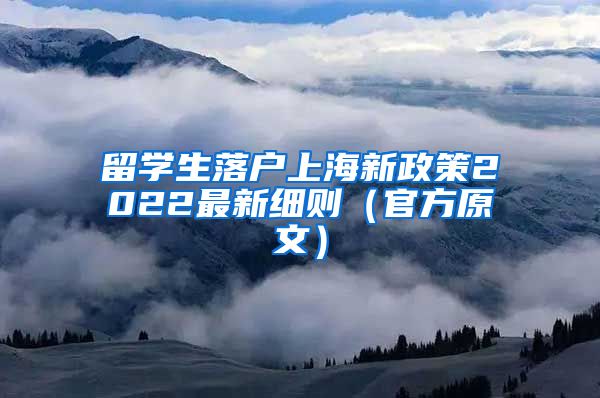 留学生落户上海新政策2022最新细则（官方原文）